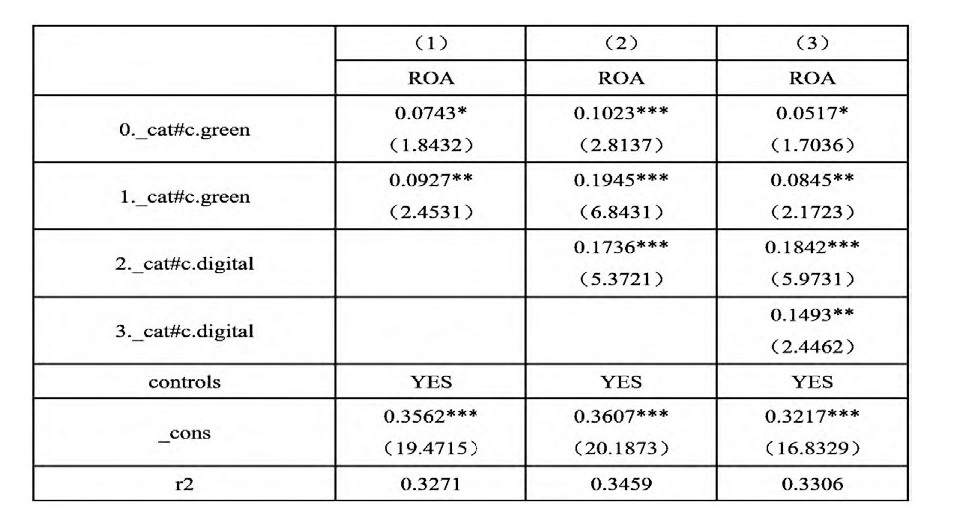 |  | （1） | （2） | （3） |
|---|---|---|---|
|  | ROA | ROA | ROA |
| 0._cat#c.green | 0.0743* （1.8432） | 0.1023*** （2.8137） | 0.0517* （1.7036） |
| 1._cat#c.green | 0.0927** （2.4531） | 0.1945*** （6.8431） | 0.0845** （2.1723） |
| 2._cat#c.digital |  | 0.1736*** （5.3721） | 0.1842*** （5.9731） |
| 3._cat#c.digital |  |  | 0.1493** （2.4462） |
| controls | YES | YES | YES |
| _cons | 0.3562*** （19.4715） | 0.3607*** （20.1873） | 0.3217*** （16.8329） |
| r2 | 0.3271 | 0.3459 | 0.3306 |